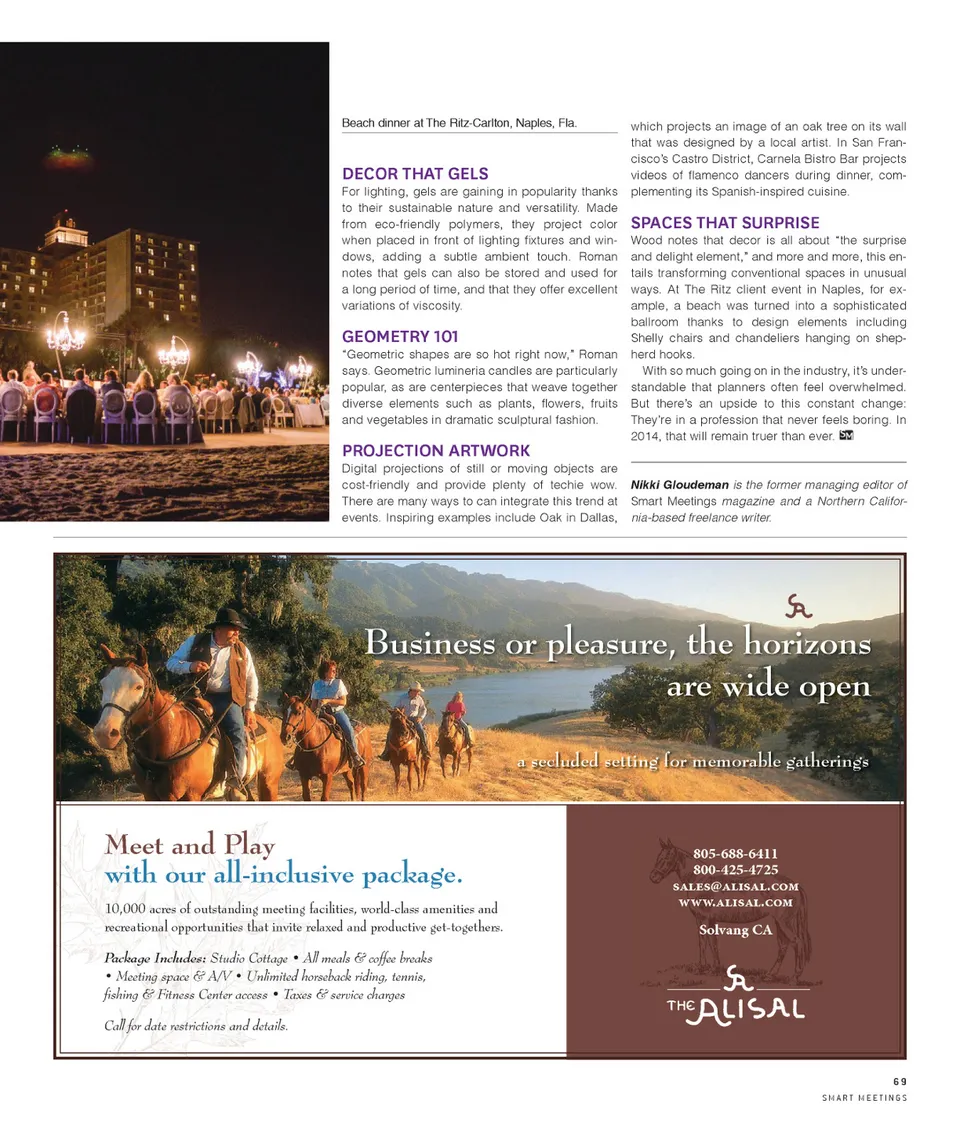 Beach dinner at The Ritz-Carlton, Naples, Fla.

DECOR THAT GELS
For lighting, gels are gaining in popularity thanks to their sustainable nature and versatility. Made from eco-friendly polymers, they project color when placed in front of lighting fixtures and windows, adding a subtle ambient touch. Roman notes that gels can also be stored and used for a long period of time, and that they offer excellent variations of viscosity.

GEOMETRY 101
"Geometric shapes are so hot right now," Roman says. Geometric lumineria candles are particularly popular, as are centerpieces that weave together diverse elements such as plants, flowers, fruits and vegetables in dramatic sculptural fashion.

PROJECTION ARTWORK
Digital projections of still or moving objects are cost-friendly and provide plenty of techie wow. There are many ways to can integrate this trend at events. Inspiring examples include Oak in Dallas, which projects an image of an oak tree on its wall that was designed by a local artist. In San Francisco's Castro District, Carnela Bistro Bar projects videos of flamenco dancers during dinner, complementing its Spanish-inspired cuisine.

SPACES THAT SURPRISE
Wood notes that decor is all about "the surprise and delight element," and more and more, this entails transforming conventional spaces in unusual ways. At The Ritz client event in Naples, for example, a beach was turned into a sophisticated ballroom thanks to design elements including Shelly chairs and chandeliers hanging on shepherd hooks.

With so much going on in the industry, it's understandable that planners often feel overwhelmed. But there's an upside to this constant change: They're in a profession that never feels boring. In 2014, that will remain truer than ever. SM

Nikki Gloudeman is the former managing editor of Smart Meetings magazine and a Northern California-based freelance writer.

Business or pleasure, the horizons are wide open

a secluded setting for memorable gatherings

Meet and Play with our all-inclusive package.

10,000 acres of outstanding meeting facilities, world-class amenities and recreational opportunities that invite relaxed and productive get-togethers.

Package Includes: Studio Cottage • All meals & coffee breaks • Meeting space & A/V • Unlimited horseback riding, tennis, fishing & Fitness Center access • Taxes & service charges

Call for date restrictions and details.

805-688-6411
800-425-4725
SALES@ALISAL.COM
WWW.ALISAL.COM
Solvang CA

THE ALISAL

69
SMART MEETINGS